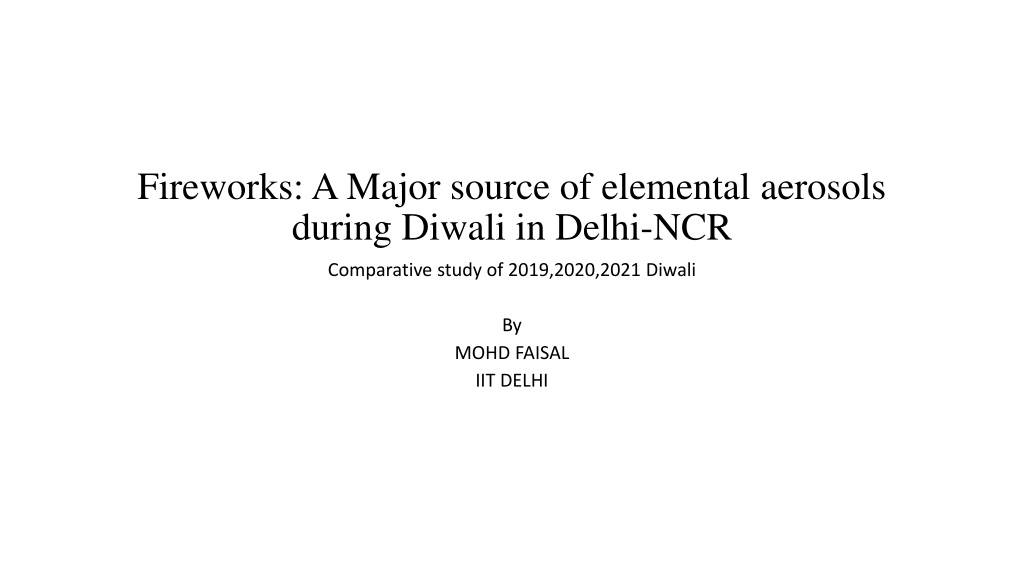 Fireworks: A Major source of elemental aerosols during Diwali in Delhi-NCR

Comparative study of 2019,2020,2021 Diwali

By
MOHD FAISAL
IIT DELHI